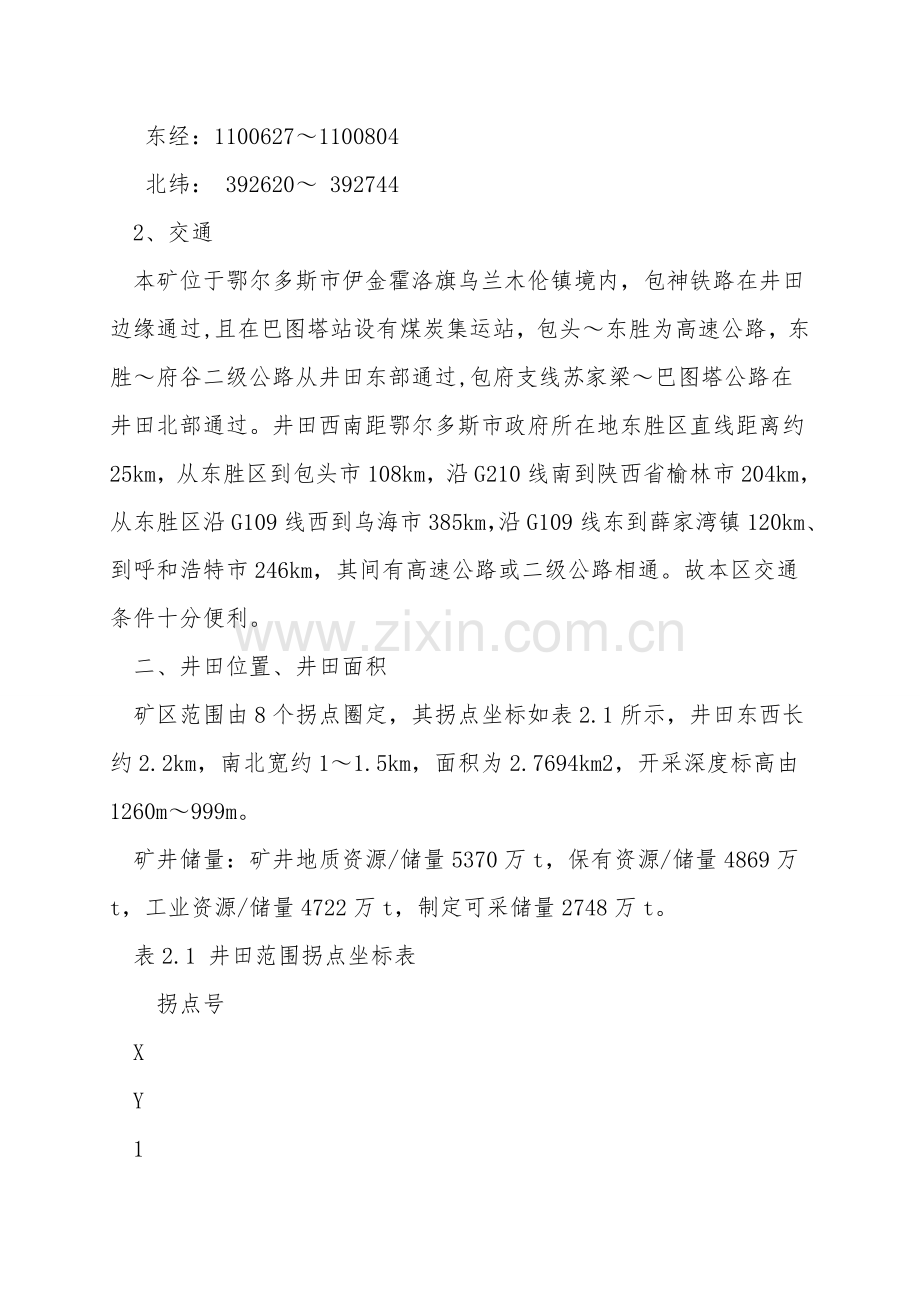 东经：1100627～1100804

北纬： 392620～ 392744

2、交通

本矿位于鄂尔多斯市伊金霍洛旗乌兰木伦镇境内，包神铁路在井田边缘通过,且在巴图塔站设有煤炭集运站，包头～东胜为高速公路，东胜～府谷二级公路从井田东部通过,包府支线苏家梁～巴图塔公路在井田北部通过。井田西南距鄂尔多斯市政府所在地东胜区直线距离约25km，从东胜区到包头市108km，沿G210线南到陕西省榆林市204km，从东胜区沿G109线西到乌海市385km,沿G109线东到薛家湾镇120km、到呼和浩特市246km，其间有高速公路或二级公路相通。故本区交通条件十分便利。

www.zixin.com.cn

二、井田位置、井田面积

矿区范围由8个拐点圈定，其拐点坐标如表2.1所示，井田东西长约2.2km，南北宽约1～1.5km，面积为2.7694km2，开采深度标高由1260m～999m。

矿井储量：矿井地质资源/储量5370万t，保有资源/储量4869万t，工业资源/储量4722万t，制定可采储量2748万t。

表2.1 井田范围拐点坐标表

拐点号

X

Y

1